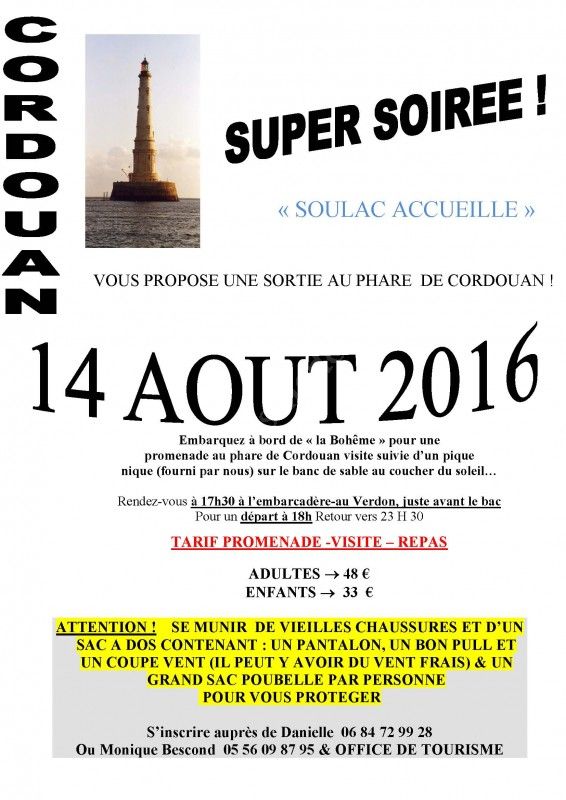 CORDOUAN

SUPER SOIREE !

« SOULAC ACCUEILLE »

VOUS PROPOSE UNE SORTIE AU PHARE DE CORDOUAN !

14 AOUT 2016

Embarquez à bord de « la Bohême » pour une promenade au phare de Cordouan visite suivie d'un pique nique (fourni par nous) sur le banc de sable au coucher du soleil…

Rendez-vous à 17h30 à l'embarcadère-au Verdon, juste avant le bac
Pour un départ à 18h Retour vers 23 H 30

TARIF PROMENADE -VISITE – REPAS

ADULTES → 48 €
ENFANTS → 33 €

ATTENTION ! SE MUNIR DE VIEILLES CHAUSSURES ET D'UN SAC A DOS CONTENANT : UN PANTALON, UN BON PULL ET UN COUPE VENT (IL PEUT Y AVOIR DU VENT FRAIS) & UN GRAND SAC POUBELLE PAR PERSONNE POUR VOUS PROTEGER

S'inscrire auprès de Danielle 06 84 72 99 28
Ou Monique Bescond 05 56 09 87 95 & OFFICE DE TOURISME